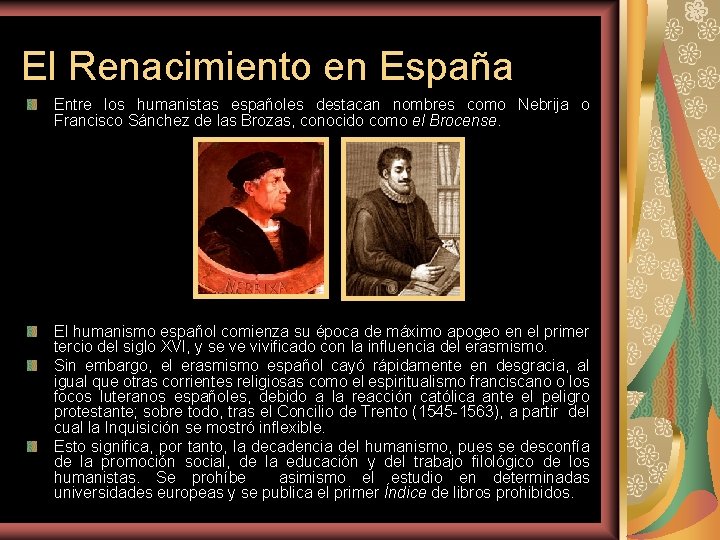 El Renacimiento en España

• Entre los humanistas españoles destacan nombres como Nebrija o Francisco Sánchez de las Brozas, conocido como el Brocense.

NEBRIXA

• El humanismo español comienza su época de máximo apogeo en el primer tercio del siglo XVI, y se ve vivificado con la influencia del erasmismo.
• Sin embargo, el erasmismo español cayó rápidamente en desgracia, al igual que otras corrientes religiosas como el espiritualismo franciscano o los focos luteranos españoles, debido a la reacción católica ante el peligro protestante; sobre todo, tras el Concilio de Trento (1545-1563), a partir del cual la Inquisición se mostró inflexible.
• Esto significa, por tanto, la decadencia del humanismo, pues se desconfía de la promoción social, de la educación y del trabajo filológico de los humanistas. Se prohíbe asimismo el estudio en determinadas universidades europeas y se publica el primer Índice de libros prohibidos.